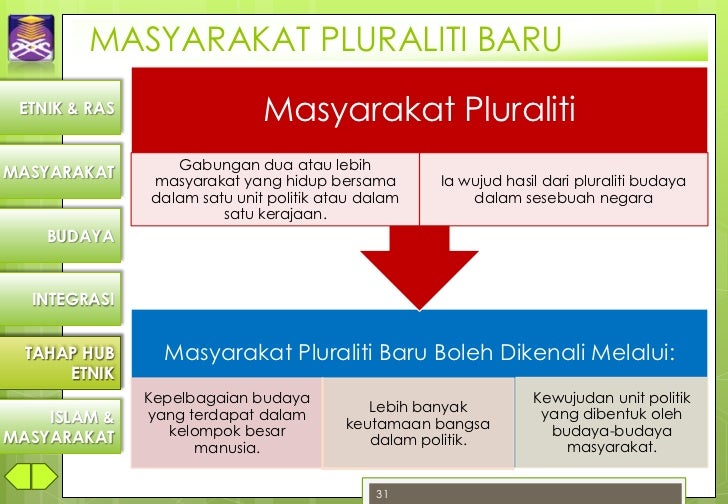 MASYARAKAT PLURALITI BARU

ETNIK & RAS

MASYARAKAT

BUDAYA

INTEGRASI

TAHAP HUB ETNIK

ISLAM & MASYARAKAT

Masyarakat Pluraliti

Gabungan dua atau lebih masyarakat yang hidup bersama dalam satu unit politik atau dalam satu kerajaan.

Ia wujud hasil dari pluraliti budaya dalam sesebuah negara

Masyarakat Pluraliti Baru Boleh Dikenali Melalui:

Kepelbagaian budaya yang terdapat dalam kelompok besar manusia.

Lebih banyak keutamaan bangsa dalam politik.

Kewujudan unit politik yang dibentuk oleh budaya-budaya masyarakat.

31